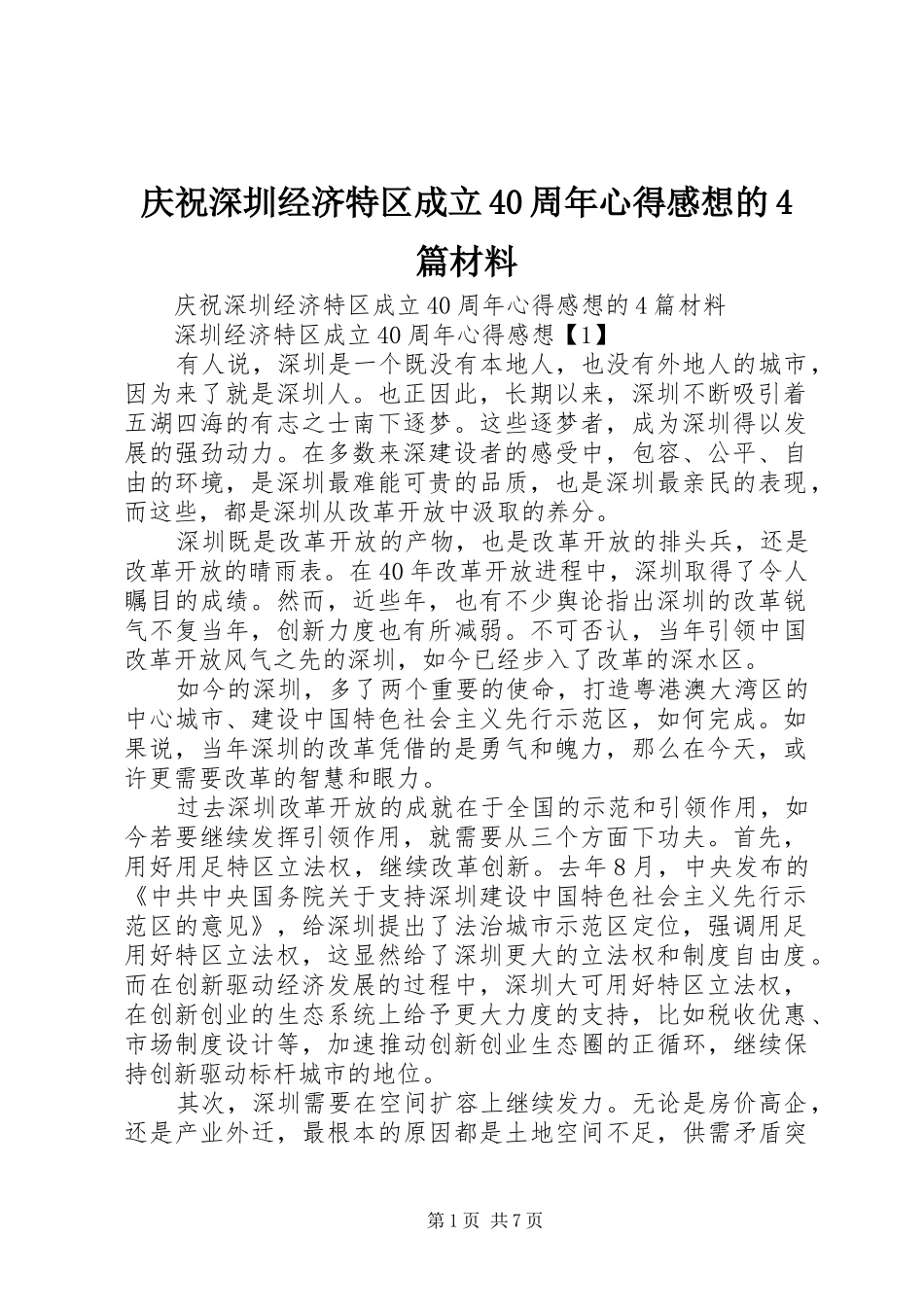 庆祝深圳经济特区成立40周年心得感想的4篇材料

庆祝深圳经济特区成立40周年心得感想的4篇材料

深圳经济特区成立40周年心得感想【1】

有人说，深圳是一个既没有本地人，也没有外地人的城市，因为来了就是深圳人。也正因此，长期以来，深圳不断吸引着五湖四海的有志之士南下逐梦。这些逐梦者，成为深圳得以发展的强劲动力。在多数来深建设者的感受中，包容、公平、自由的环境，是深圳最难能可贵的品质，也是深圳最亲民的表现，而这些，都是深圳从改革开放中汲取的养分。

深圳既是改革开放的产物，也是改革开放的排头兵，还是改革开放的晴雨表。在40年改革开放进程中，深圳取得了令人瞩目的成绩。然而，近些年，也有不少舆论指出深圳的改革锐气不复当年，创新力度也有所减弱。不可否认，当年引领中国改革开放风气之先的深圳，如今已经步入了改革的深水区。

如今的深圳，多了两个重要的使命，打造粤港澳大湾区的中心城市、建设中国特色社会主义先行示范区，如何完成。如果说，当年深圳的改革凭借的是勇气和魄力，那么在今天，或许更需要改革的智慧和眼力。

过去深圳改革开放的成就在于全国的示范和引领作用，如今若要继续发挥引领作用，就需要从三个方面下功夫。首先，用好用足特区立法权，继续改革创新。去年8月，中央发布的《中共中央国务院关于支持深圳建设中国特色社会主义先行示范区的意见》，给深圳提出了法治城市示范区定位，强调用足用好特区立法权，这显然给了深圳更大的立法权和制度自由度。而在创新驱动经济发展的过程中，深圳大可用好特区立法权，在创新创业的生态系统上给予更大力度的支持，比如税收优惠、市场制度设计等，加速推动创新创业生态圈的正循环，继续保持创新驱动标杆城市的地位。

其次，深圳需要在空间扩容上继续发力。无论是房价高企，还是产业外迁，最根本的原因都是土地空间不足，供需矛盾突

第1页 共7页